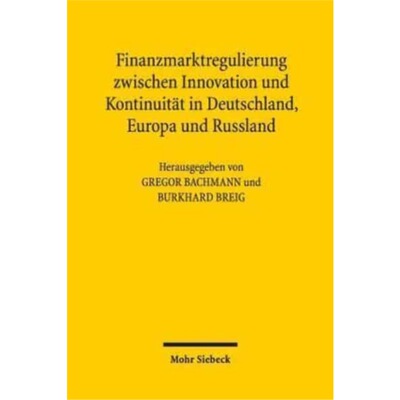 Finanzmarktregulierung zwischen Innovation und Kontinuität in Deutschland, Europa und Russland

Herausgegeben von
GREGOR BACHMANN und
BURKHARD BREIG

Mohr Siebeck